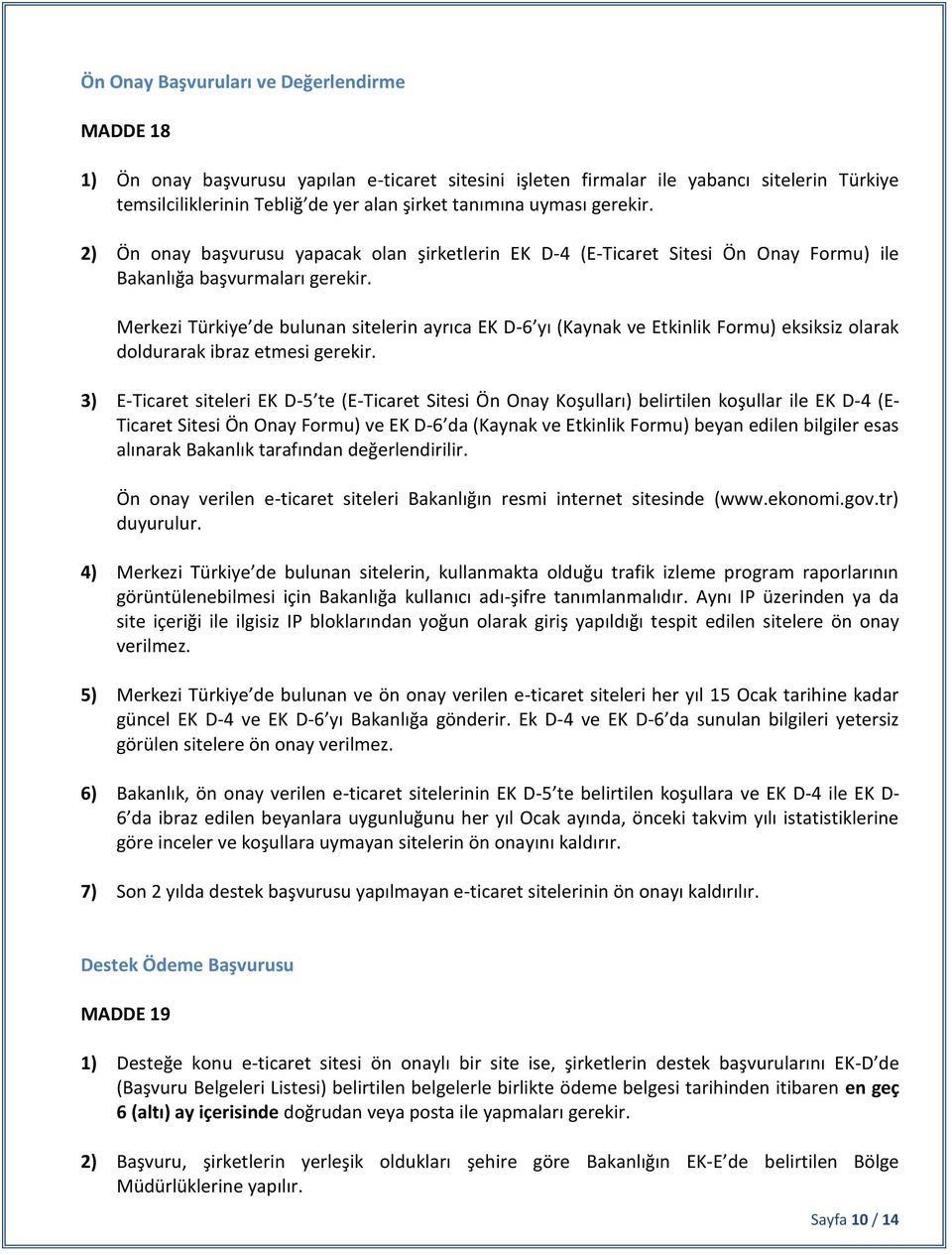 Ön Onay Başvuruları ve Değerlendirme

MADDE 18

1) Ön onay başvurusu yapılan e-ticaret sitesini işleten firmalar ile yabancı sitelerin Türkiye temsilciliklerinin Tebliğ'de yer alan şirket tanımına uyması gerekir.

2) Ön onay başvurusu yapacak olan şirketlerin EK D-4 (E-Ticaret Sitesi Ön Onay Formu) ile Bakanlığa başvurmaları gerekir.

Merkezi Türkiye'de bulunan sitelerin ayrıca EK D-6'yı (Kaynak ve Etkinlik Formu) eksiksiz olarak doldurarak ibraz etmesi gerekir.

3) E-Ticaret siteleri EK D-5'te (E-Ticaret Sitesi Ön Onay Koşulları) belirtilen koşullar ile EK D-4 (E-Ticaret Sitesi Ön Onay Formu) ve EK D-6'da (Kaynak ve Etkinlik Formu) beyan edilen bilgiler esas alınarak Bakanlık tarafından değerlendirilir.

Ön onay verilen e-ticaret siteleri Bakanlığın resmi internet sitesinde (www.ekonomi.gov.tr) duyurulur.

4) Merkezi Türkiye'de bulunan sitelerin, kullanmakta olduğu trafik izleme program raporlarının görüntülenebilmesi için Bakanlığa kullanıcı adı-şifre tanımlanmalıdır. Aynı IP üzerinden ya da site içeriği ile ilgisiz IP bloklarından yoğun olarak giriş yapıldığı tespit edilen sitelere ön onay verilmez.

5) Merkezi Türkiye'de bulunan ve ön onay verilen e-ticaret siteleri her yıl 15 Ocak tarihine kadar güncel EK D-4 ve EK D-6'yı Bakanlığa gönderir. Ek D-4 ve EK D-6'da sunulan bilgileri yetersiz görülen sitelere ön onay verilmez.

6) Bakanlık, ön onay verilen e-ticaret sitelerinin EK D-5'te belirtilen koşullara ve EK D-4 ile EK D-6'da ibraz edilen beyanlara uygunluğunu her yıl Ocak ayında, önceki takvim yılı istatistiklerine göre inceler ve koşullara uymayan sitelerin ön onayını kaldırır.

7) Son 2 yılda destek başvurusu yapılmayan e-ticaret sitelerinin ön onayı kaldırılır.

Destek Ödeme Başvurusu

MADDE 19

1) Desteğe konu e-ticaret sitesi ön onaylı bir site ise, şirketlerin destek başvurularını EK-D'de (Başvuru Belgeleri Listesi) belirtilen belgelerle birlikte ödeme belgesi tarihinden itibaren en geç 6 (altı) ay içerisinde doğrudan veya posta ile yapmaları gerekir.

2) Başvuru, şirketlerin yerleşik oldukları şehire göre Bakanlığın EK-E'de belirtilen Bölge Müdürlüklerine yapılır.

Sayfa 10 / 14